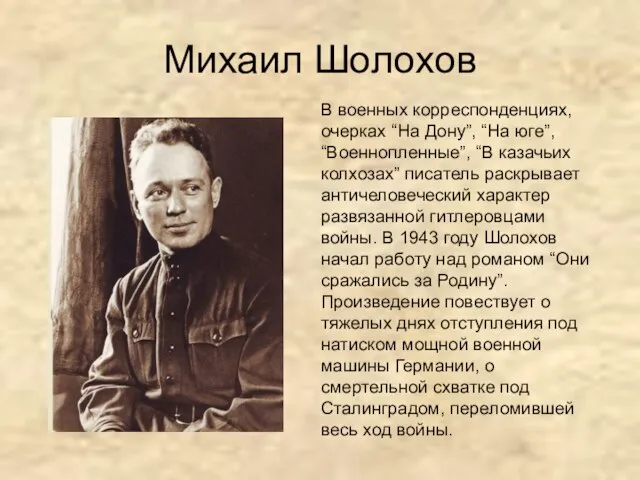 Михаил Шолохов

В военных корреспонденциях, очерках “На Дону”, “На юге”, “Военнопленные”, “В казачьих колхозах” писатель раскрывает античеловеческий характер развязанной гитлеровцами войны. В 1943 году Шолохов начал работу над романом “Они сражались за Родину”. Произведение повествует о тяжелых днях отступления под натиском мощной военной машины Германии, о смертельной схватке под Сталинградом, переломившей весь ход войны.